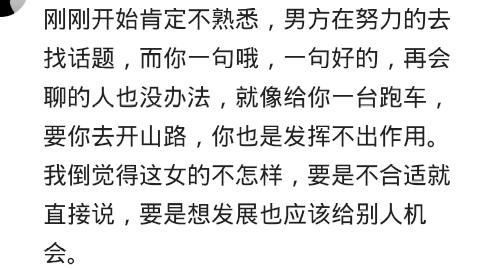 刚刚开始肯定不熟悉，男方在努力的去找话题，而你一句哦，一句好的，再会聊的人也没办法，就像给你一台跑车，要你去开山路，你也是发挥不出作用。我倒觉得这女的不怎样，要是不合适就直接说，要是想发展也应该给别人机会。